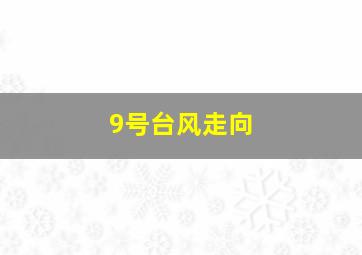 9号台风走向